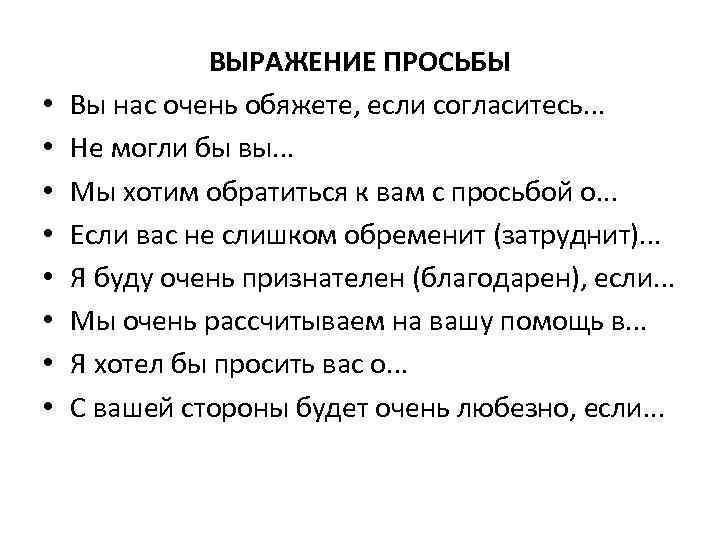 ВЫРАЖЕНИЕ ПРОСЬБЫ

• Вы нас очень обяжете, если согласитесь...
• Не могли бы вы...
• Мы хотим обратиться к вам с просьбой о...
• Если вас не слишком обременит (затруднит)...
• Я буду очень признателен (благодарен), если...
• Мы очень рассчитываем на вашу помощь в...
• Я хотел бы просить вас о...
• С вашей стороны будет очень любезно, если...